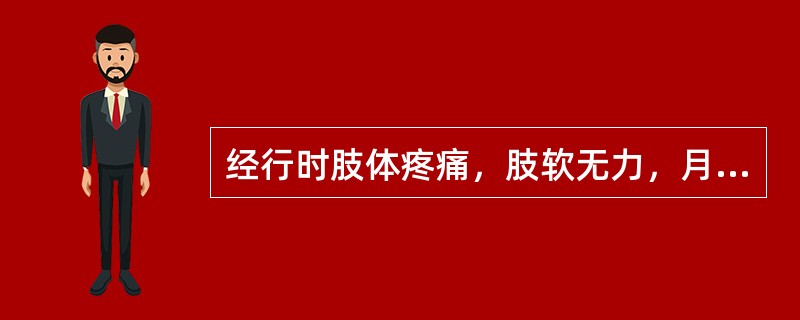 经行时肢体疼痛，肢软无力，月...